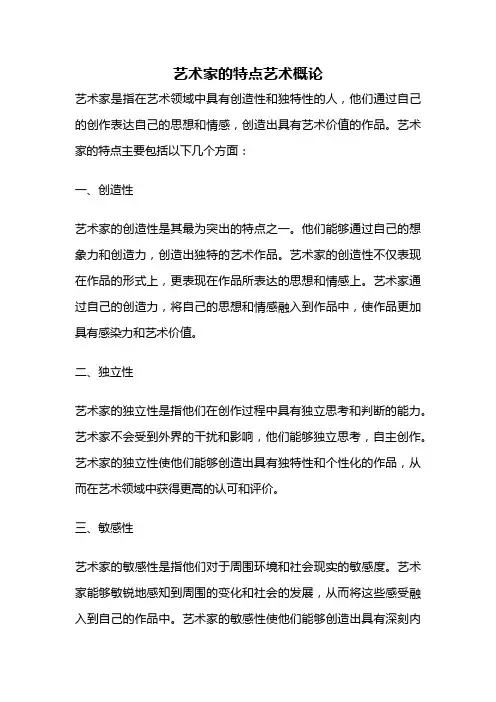 艺术家的特点艺术概论

艺术家是指在艺术领域中具有创造性和独特性的人，他们通过自己的创作表达自己的思想和情感，创造出具有艺术价值的作品。艺术家的特点主要包括以下几个方面：

一、创造性

艺术家的创造性是其最为突出的特点之一。他们能够通过自己的想象力和创造力，创造出独特的艺术作品。艺术家的创造性不仅表现在作品的形式上，更表现在作品所表达的思想和情感上。艺术家通过自己的创造力，将自己的思想和情感融入到作品中，使作品更加具有感染力和艺术价值。

二、独立性

艺术家的独立性是指他们在创作过程中具有独立思考和判断的能力。艺术家不会受到外界的干扰和影响，他们能够独立思考，自主创作。艺术家的独立性使他们能够创造出具有独特性和个性化的作品，从而在艺术领域中获得更高的认可和评价。

三、敏感性

艺术家的敏感性是指他们对于周围环境和社会现实的敏感度。艺术家能够敏锐地感知到周围的变化和社会的发展，从而将这些感受融入到自己的作品中。艺术家的敏感性使他们能够创造出具有深刻内